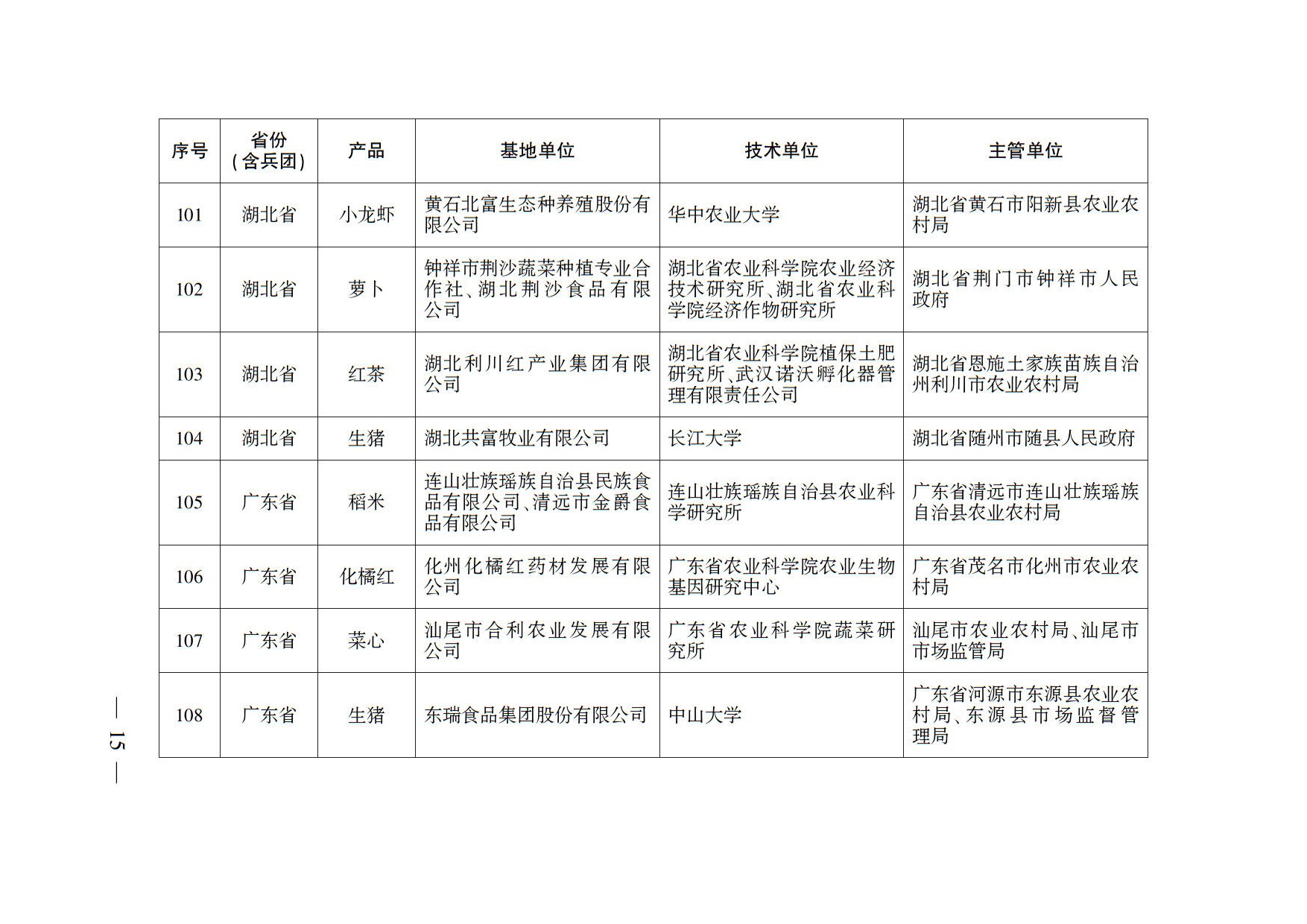 | 序号 | 省份（含兵团） | 产品 | 基地单位 | 技术单位 | 主管单位 |
|---|---|---|---|---|---|
| 101 | 湖北省 | 小龙虾 | 黄石北富生态种养殖股份有限公司 | 华中农业大学 | 湖北省黄石市阳新县农业农村局 |
| 102 | 湖北省 | 萝卜 | 钟祥市荆沙蔬菜种植专业合作社、湖北荆沙食品有限公司 | 湖北省农业科学院农业经济技术研究所、湖北省农业科学院经济作物研究所 | 湖北省荆门市钟祥市人民政府 |
| 103 | 湖北省 | 红茶 | 湖北利川红产业集团有限公司 | 湖北省农业科学院植保土肥研究所、武汉诺沃孵化器管理有限责任公司 | 湖北省恩施土家族苗族自治州利川市农业农村局 |
| 104 | 湖北省 | 生猪 | 湖北共富牧业有限公司 | 长江大学 | 湖北省随州市随县人民政府 |
| 105 | 广东省 | 稻米 | 连山壮族瑶族自治县民族食品有限公司、清远市金爵食品有限公司 | 连山壮族瑶族自治县农业科学研究所 | 广东省清远市连山壮族瑶族自治县农业农村局 |
| 106 | 广东省 | 化橘红 | 化州化橘红药材发展有限公司 | 广东省农业科学院农业生物基因研究中心 | 广东省茂名市化州市农业农村局 |
| 107 | 广东省 | 菜心 | 汕尾市合利农业发展有限公司 | 广东省农业科学院蔬菜研究所 | 汕尾市农业农村局、汕尾市市场监管局 |
| 108 | 广东省 | 生猪 | 东瑞食品集团股份有限公司 | 中山大学 | 广东省河源市东源县农业农村局、东源县市场监督管理局 |

— 15 —